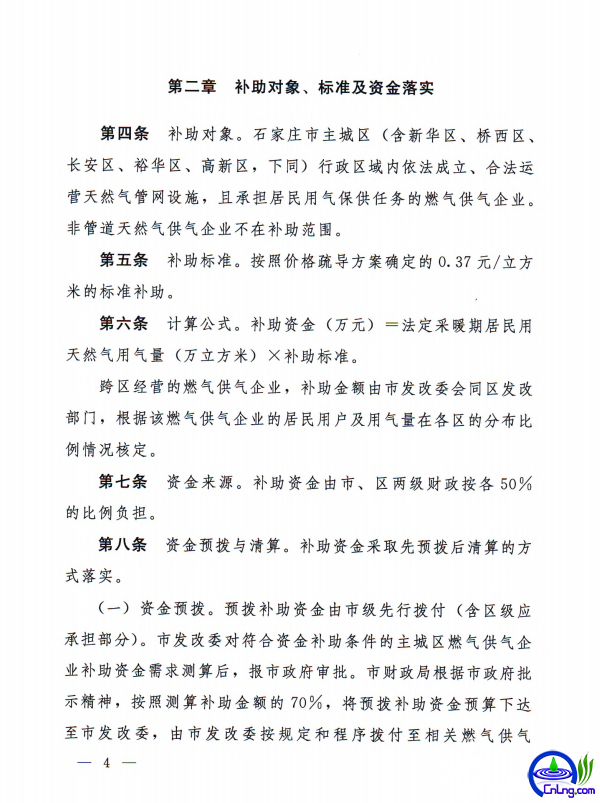 第二章 补助对象、标准及资金落实

第四条 补助对象。石家庄市主城区(含新华区、桥西区、长安区、裕华区、高新区,下同)行政区域内依法成立、合法运营天然气管网设施,且承担居民用气保供任务的燃气供气企业。非管道天然气供气企业不在补助范围。

第五条 补助标准。按照价格疏导方案确定的0.37元/立方米的标准补助。

第六条 计算公式。补助资金(万元)=法定采暖期居民用天然气用气量(万立方米)×补助标准。

跨区经营的燃气供气企业,补助金额由市发改委会同区发改部门,根据该燃气供气企业的居民用户及用气量在各区的分布比例情况核定。

第七条 资金来源。补助资金由市、区两级财政按各50%的比例负担。

第八条 资金预拨与清算。补助资金采取先预拨后清算的方式落实。

(一)资金预拨。预拨补助资金由市级先行拨付(含区级应承担部分)。市发改委对符合资金补助条件的主城区燃气供气企业补助资金需求测算后,报市政府审批。市财政局根据市政府批示精神,按照测算补助金额的70%,将预拨补助资金预算下达至市发改委,由市发改委按规定和程序拨付至相关燃气供气

— 4 —

CnLng.com